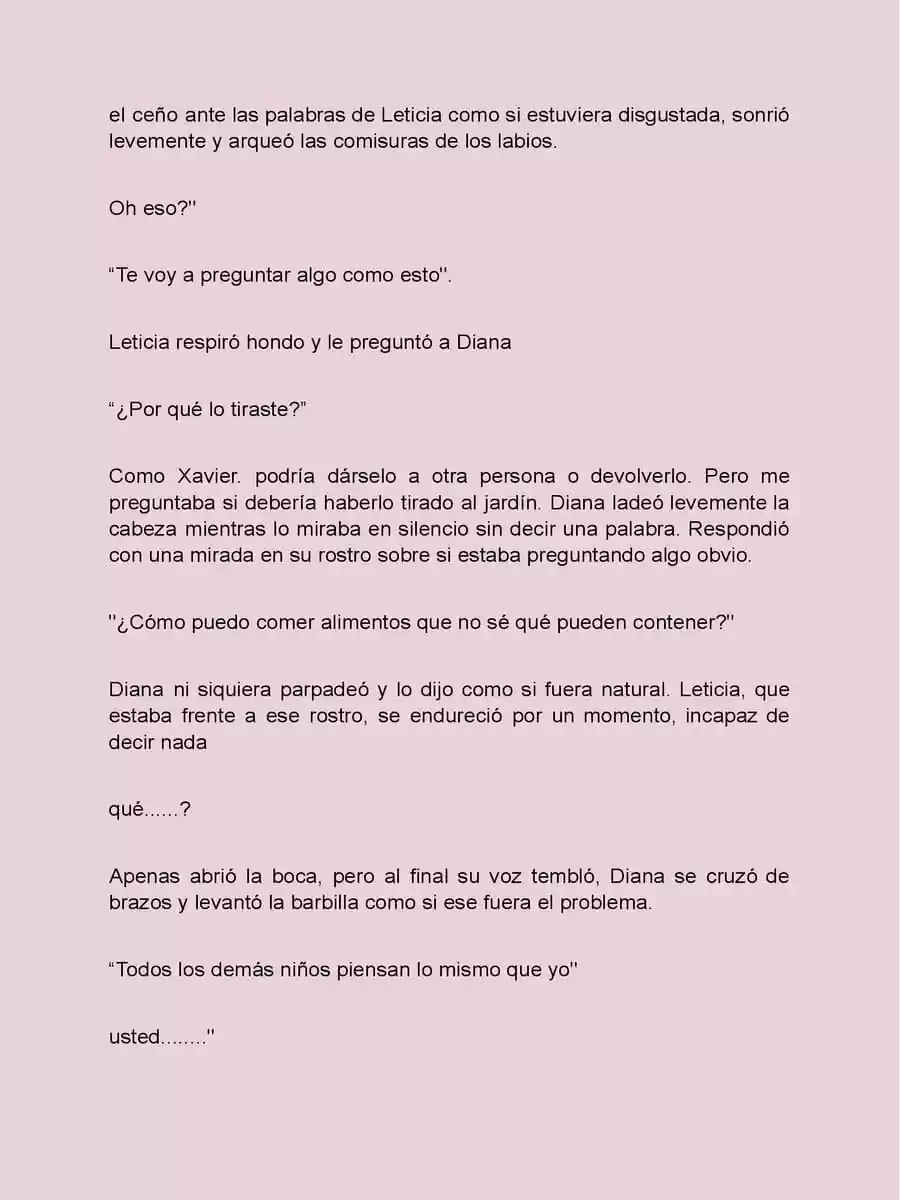 el ceño ante las palabras de Leticia como si estuviera disgustada, sonrió levemente y arqueó las comisuras de los labios.

Oh eso?''

“Te voy a preguntar algo como esto''.

Leticia respiró hondo y le preguntó a Diana

“¿Por qué lo tiraste?”

Como Xavier. podría dárselo a otra persona o devolverlo. Pero me preguntaba si debería haberlo tirado al jardín. Diana ladeó levemente la cabeza mientras lo miraba en silencio sin decir una palabra. Respondió con una mirada en su rostro sobre si estaba preguntando algo obvio.

''¿Cómo puedo comer alimentos que no sé qué pueden contener?''

Diana ni siquiera parpadeó y lo dijo como si fuera natural. Leticia, que estaba frente a ese rostro, se endureció por un momento, incapaz de decir nada

qué......?

Apenas abrió la boca, pero al final su voz tembló, Diana se cruzó de brazos y levantó la barbilla como si ese fuera el problema.

“Todos los demás niños piensan lo mismo que yo''

usted........''